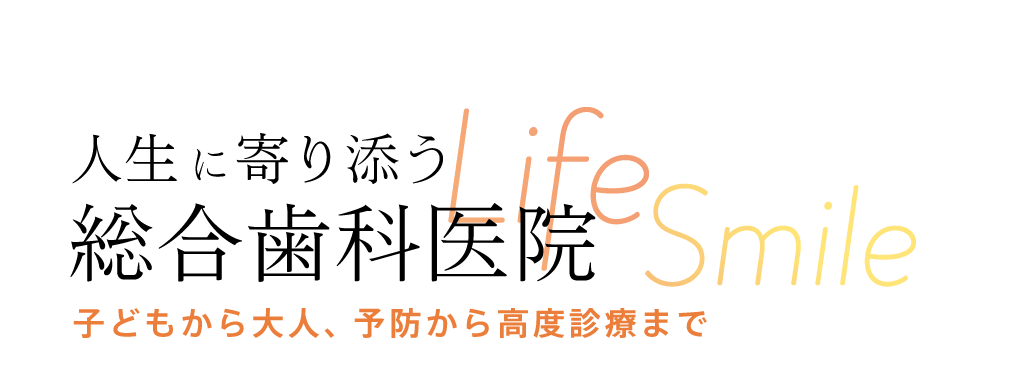 人生に寄り添う
総合歯科医院
Life
Smile
子どもから大人、予防から高度診療まで